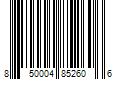 8 50004 85260 6